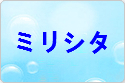 ミリシタ